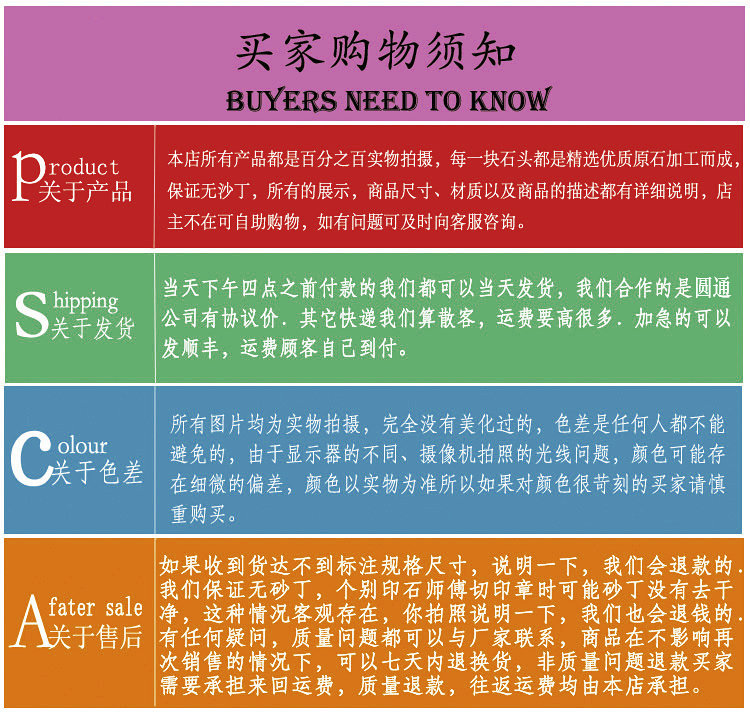 买家购物须知
BUYERS NEED TO KNOW

Product
关于产品

本店所有产品都是百分之百实物拍摄，每一块石头都是精选优质原石加工而成，保证无沙丁，所有的展示，商品尺寸、材质以及商品的描述都有详细说明，店主不在可自助购物，如有问题可及时向客服咨询。

Shipping
关于发货

当天下午四点之前付款的我们都可以当天发货，我们合作的是圆通公司有协议价．其它快递我们算散客，运费要高很多．加急的可以发顺丰，运费顾客自己到付。

Colour
关于色差

所有图片均为实物拍摄，完全没有美化过的，色差是任何人都不能避免的，由于显示器的不同、摄像机拍照的光线问题，颜色可能存在细微的偏差，颜色以实物为准所以如果对颜色很苛刻的买家请慎重购买。

Afater sale
关于售后

如果收到货达不到标注规格尺寸，说明一下，我们会退款的．我们保证无砂丁，个别印石师傅切印章时可能砂丁没有去干净，这种情况客观存在，你拍照说明一下，我们也会退钱的．有任何疑问，质量问题都可以与厂家联系，商品在不影响再次销售的情况下，可以七天内退换货，非质量问题退款买家需要承担来回运费，质量退款，往返运费均由本店承担。